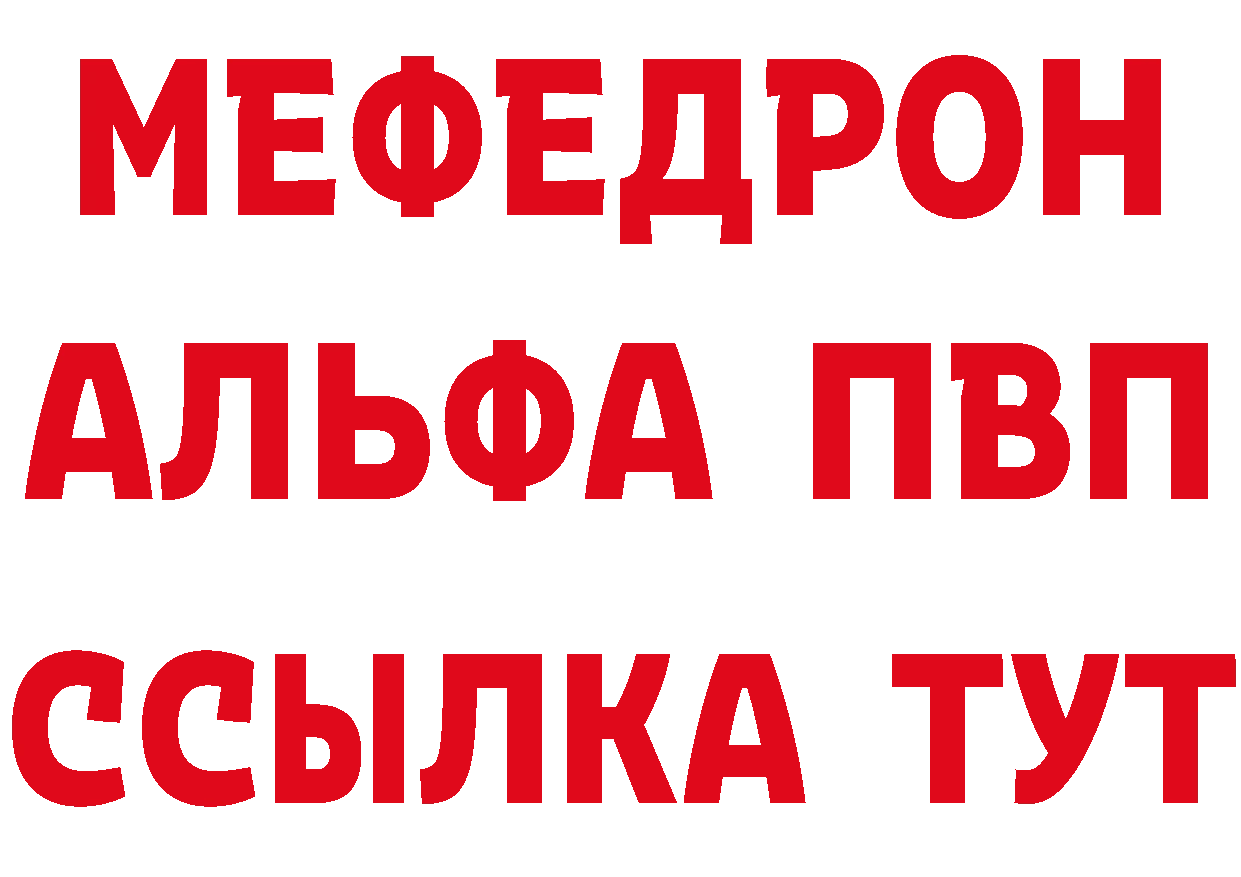 МЕФЕДРОН
АЛЬФА ПВП
ССЫЛКА ТУТ